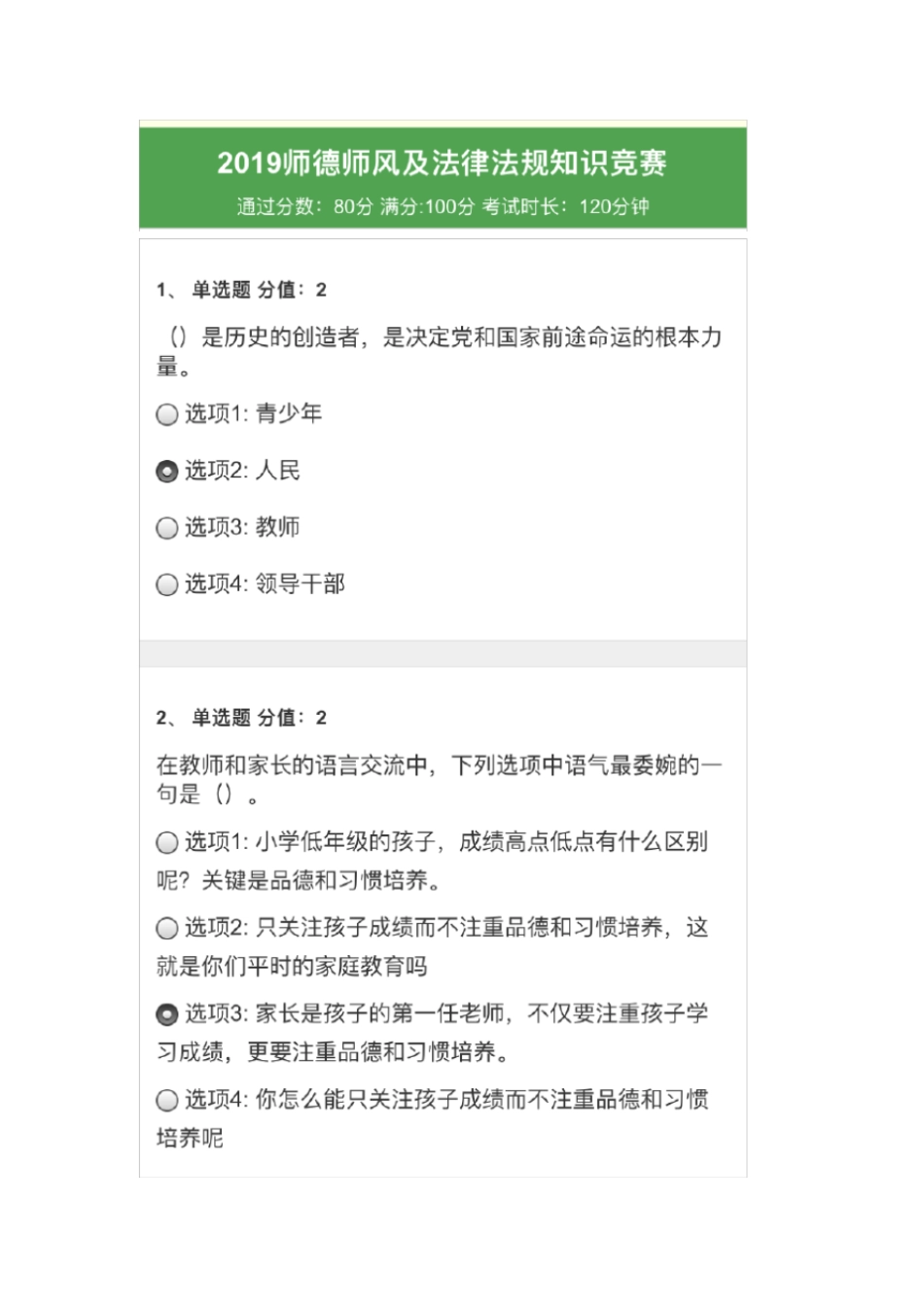 2019师德师风及法律法规知识竞赛

通过分数：80分 满分:100分 考试时长：120分钟

1、 单选题 分值：2

（）是历史的创造者，是决定党和国家前途命运的根本力量。

选项1: 青少年

选项2: 人民

选项3: 教师

选项4: 领导干部

2、 单选题 分值：2

在教师和家长的语言交流中，下列选项中语气最委婉的一句是（）。

选项1: 小学低年级的孩子，成绩高点低点有什么区别呢？关键是品德和习惯培养。

选项2: 只关注孩子成绩而不注重品德和习惯培养，这就是你们平时的家庭教育吗

选项3: 家长是孩子的第一任老师，不仅要注重孩子学习成绩，更要注重品德和习惯培养。

选项4: 你怎么能只关注孩子成绩而不注重品德和习惯培养呢